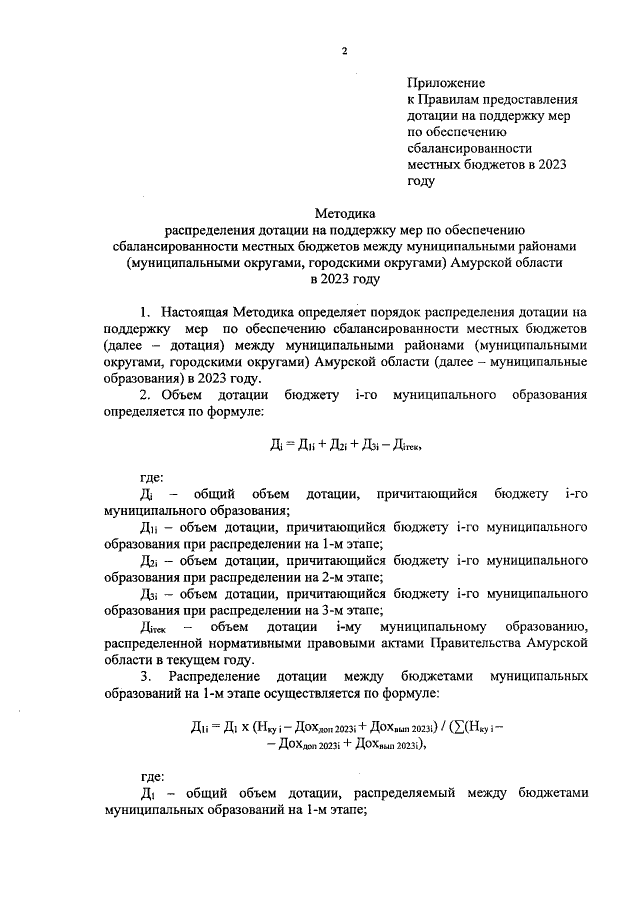 2

Приложение
к Правилам предоставления дотации на поддержку мер по обеспечению сбалансированности местных бюджетов в 2023 году

Методика
распределения дотации на поддержку мер по обеспечению сбалансированности местных бюджетов между муниципальными районами (муниципальными округами, городскими округами) Амурской области в 2023 году

1. Настоящая Методика определяет порядок распределения дотации на поддержку мер по обеспечению сбалансированности местных бюджетов (далее – дотация) между муниципальными районами (муниципальными округами, городскими округами) Амурской области (далее – муниципальные образования) в 2023 году.

2. Объем дотации бюджету i-го муниципального образования определяется по формуле:

$Д_i = Д_{1i} + Д_{2i} + Д_{3i} – Д_{iтек}$,

где:

$Д_i$ – общий объем дотации, причитающийся бюджету i-го муниципального образования;

$Д_{1i}$ – объем дотации, причитающийся бюджету i-го муниципального образования при распределении на 1-м этапе;

$Д_{2i}$ – объем дотации, причитающийся бюджету i-го муниципального образования при распределении на 2-м этапе;

$Д_{3i}$ – объем дотации, причитающийся бюджету i-го муниципального образования при распределении на 3-м этапе;

$Д_{iтек}$ – объем дотации i-му муниципальному образованию, распределенной нормативными правовыми актами Правительства Амурской области в текущем году.

3. Распределение дотации между бюджетами муниципальных образований на 1-м этапе осуществляется по формуле:

$Д_{1i} = Д_1 \times (Н_{ку\,i} – Дох_{доп\,2023i} + Дох_{вып\,2023i}) / (\sum(Н_{ку\,i} – Дох_{доп\,2023i} + Дох_{вып\,2023i})$,

где:

$Д_1$ – общий объем дотации, распределяемый между бюджетами муниципальных образований на 1-м этапе;